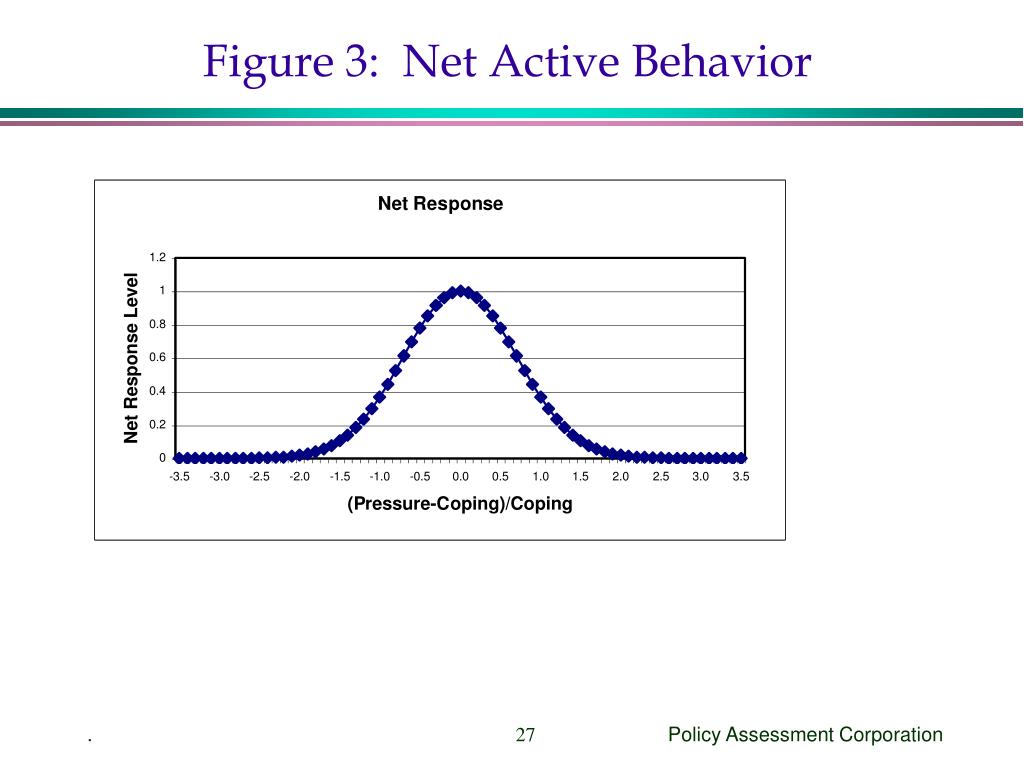 Figure 3: Net Active Behavior

Net Response

Net Response Level

1.2
1
0.8
0.6
0.4
0.2
0

-3.5 -3.0 -2.5 -2.0 -1.5 -1.0 -0.5 0.0 0.5 1.0 1.5 2.0 2.5 3.0 3.5

(Pressure-Coping)/Coping

.

27

Policy Assessment Corporation